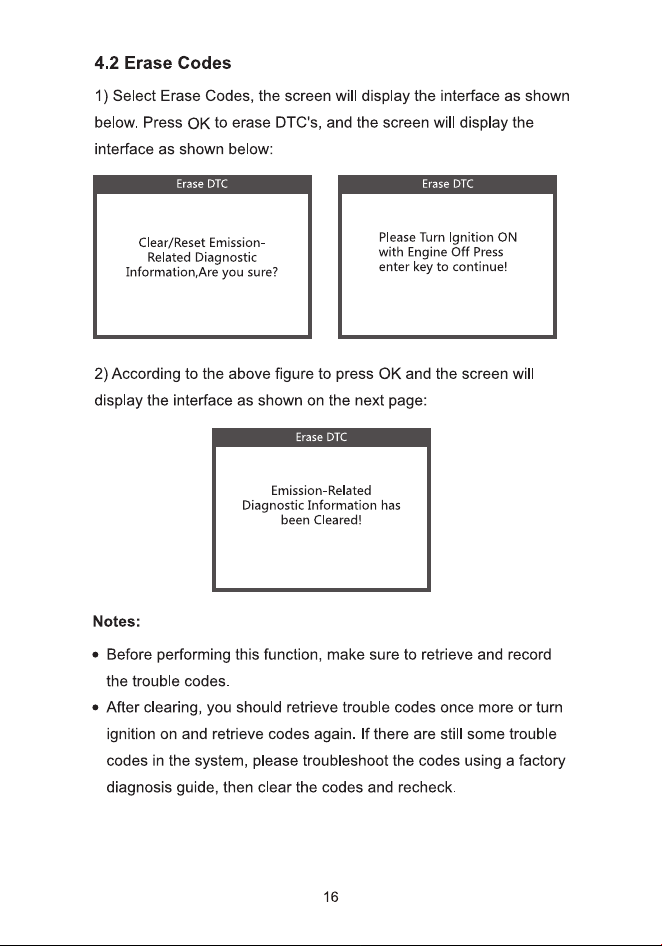 4.2 Erase Codes

1) Select Erase Codes, the screen will display the interface as shown below. Press OK to erase DTC's, and the screen will display the interface as shown below:

Erase DTC

Clear/Reset Emission-Related Diagnostic Information,Are you sure?

Erase DTC

Please Turn Ignition ON with Engine Off Press enter key to continue!

2) According to the above figure to press OK and the screen will display the interface as shown on the next page:

Erase DTC

Emission-Related Diagnostic Information has been Cleared!

Notes:

• Before performing this function, make sure to retrieve and record the trouble codes.

• After clearing, you should retrieve trouble codes once more or turn ignition on and retrieve codes again. If there are still some trouble codes in the system, please troubleshoot the codes using a factory diagnosis guide, then clear the codes and recheck.

16